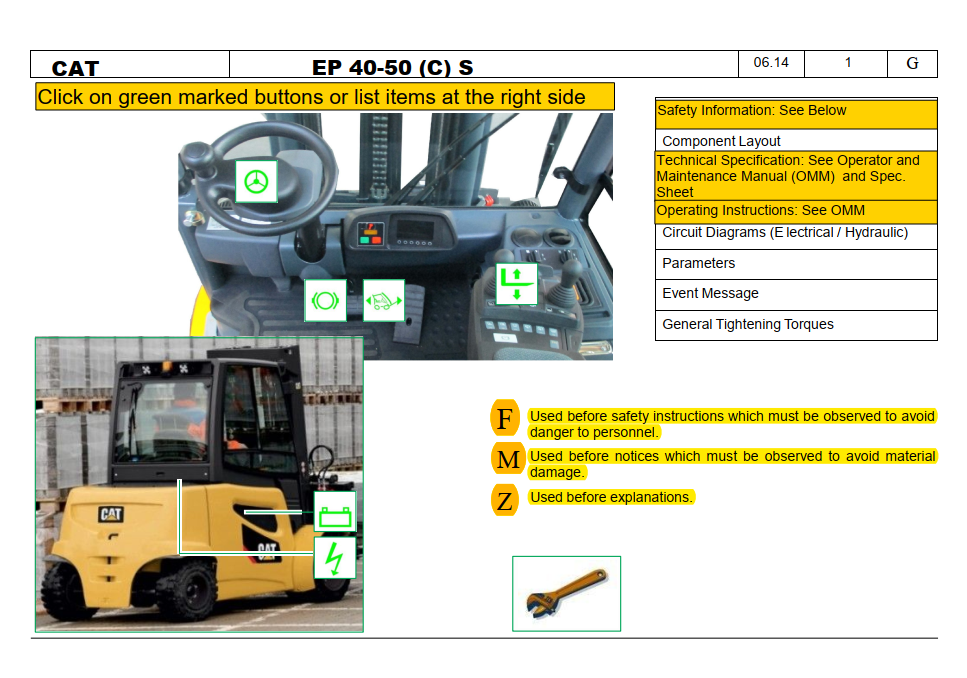 | CAT | EP 40-50 (C) S | 06.14 | 1 | G |
|---|---|---|---|---|

Click on green marked buttons or list items at the right side

Safety Information: See Below

Component Layout

Technical Specification: See Operator and Maintenance Manual (OMM) and Spec. Sheet

Operating Instructions: See OMM

Circuit Diagrams (E lectrical / Hydraulic)

Parameters

Event Message

General Tightening Torques

CAT

CAT

F Used before safety instructions which must be observed to avoid danger to personnel.

M Used before notices which must be observed to avoid material damage.

Z Used before explanations.